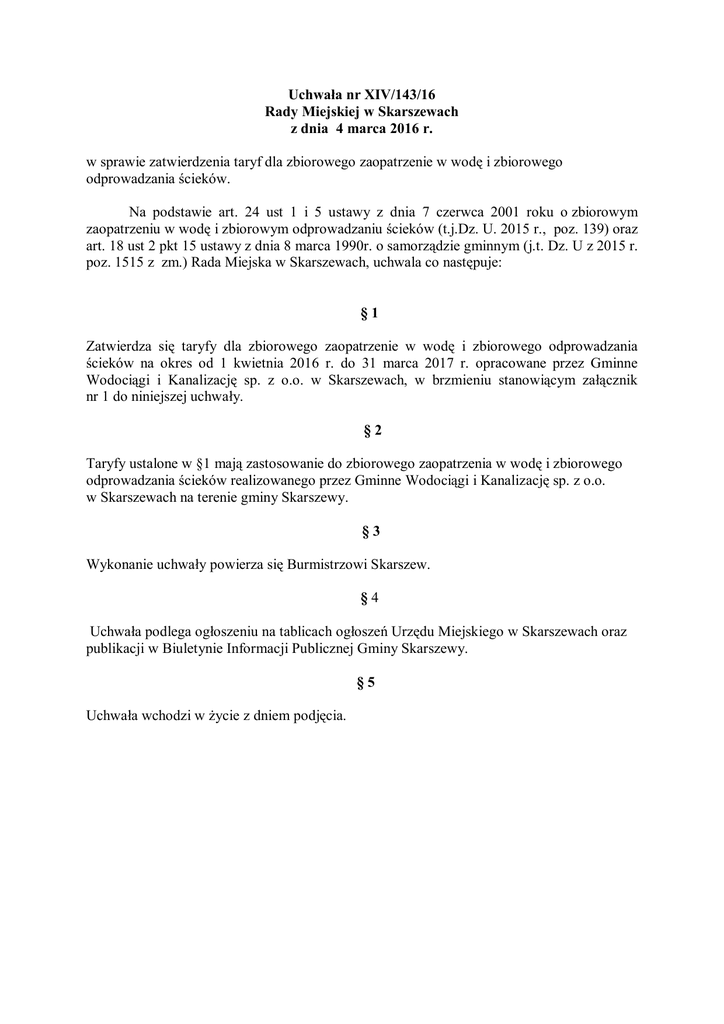 Uchwała nr XIV/143/16
Rady Miejskiej w Skarszewach
z dnia 4 marca 2016 r.

w sprawie zatwierdzenia taryf dla zbiorowego zaopatrzenie w wodę i zbiorowego odprowadzania ścieków.

Na podstawie art. 24 ust 1 i 5 ustawy z dnia 7 czerwca 2001 roku o zbiorowym zaopatrzeniu w wodę i zbiorowym odprowadzaniu ścieków (t.j.Dz. U. 2015 r., poz. 139) oraz art. 18 ust 2 pkt 15 ustawy z dnia 8 marca 1990r. o samorządzie gminnym (j.t. Dz. U z 2015 r. poz. 1515 z zm.) Rada Miejska w Skarszewach, uchwala co następuje:

§ 1

Zatwierdza się taryfy dla zbiorowego zaopatrzenie w wodę i zbiorowego odprowadzania ścieków na okres od 1 kwietnia 2016 r. do 31 marca 2017 r. opracowane przez Gminne Wodociągi i Kanalizację sp. z o.o. w Skarszewach, w brzmieniu stanowiącym załącznik nr 1 do niniejszej uchwały.

§ 2

Taryfy ustalone w §1 mają zastosowanie do zbiorowego zaopatrzenia w wodę i zbiorowego odprowadzania ścieków realizowanego przez Gminne Wodociągi i Kanalizację sp. z o.o. w Skarszewach na terenie gminy Skarszewy.

§ 3

Wykonanie uchwały powierza się Burmistrzowi Skarszew.

§ 4

Uchwała podlega ogłoszeniu na tablicach ogłoszeń Urzędu Miejskiego w Skarszewach oraz publikacji w Biuletynie Informacji Publicznej Gminy Skarszewy.

§ 5

Uchwała wchodzi w życie z dniem podjęcia.